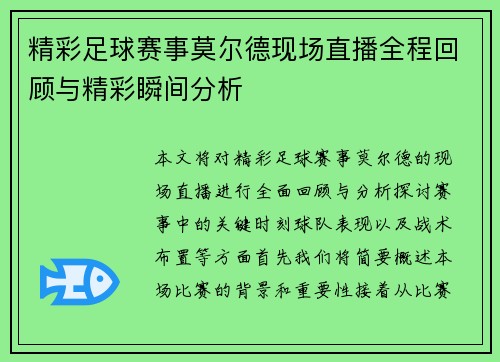 精彩足球赛事莫尔德现场直播全程回顾与精彩瞬间分析

本文将对精彩足球赛事莫尔德的现场直播进行全面回顾与分析探讨赛事中的关键时刻球队表现以及战术布置等方面首先我们将简要概述本场比赛的背景和重要性接着从比赛